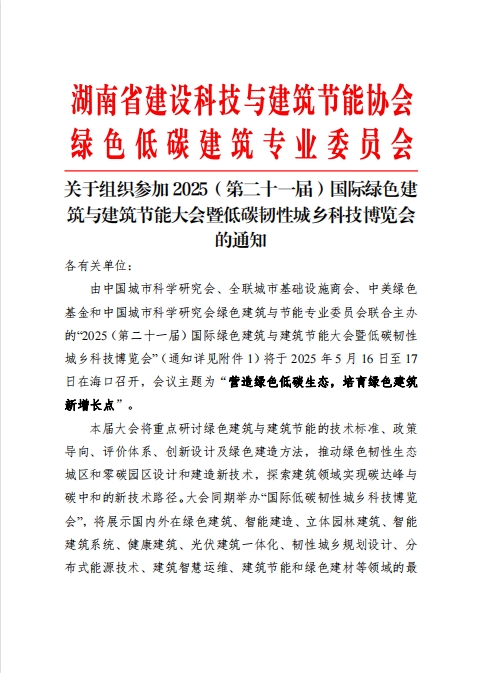 湖南省建设科技与建筑节能协会
绿色低碳建筑专业委员会

关于组织参加 2025（第二十一届）国际绿色建筑与建筑节能大会暨低碳韧性城乡科技博览会的通知

各有关单位：

由中国城市科学研究会、全联城市基础设施商会、中美绿色基金和中国城市科学研究会绿色建筑与节能专业委员会联合主办的“2025（第二十一届）国际绿色建筑与建筑节能大会暨低碳韧性城乡科技博览会”（通知详见附件 1）将于 2025 年 5 月 16 日至 17 日在海口召开，会议主题为“营造绿色低碳生态，培育绿色建筑新增长点”。

本届大会将重点研讨绿色建筑与建筑节能的技术标准、政策导向、评价体系、创新设计及绿色建造方法，推动绿色韧性生态城区和零碳园区设计和建造新技术，探索建筑领域实现碳达峰与碳中和的新技术路径。大会同期举办“国际低碳韧性城乡科技博览会”，将展示国内外在绿色建筑、智能建造、立体园林建筑、智能建筑系统、健康建筑、光伏建筑一体化、韧性城乡规划设计、分布式能源技术、建筑智慧运维、建筑节能和绿色建材等领域的最